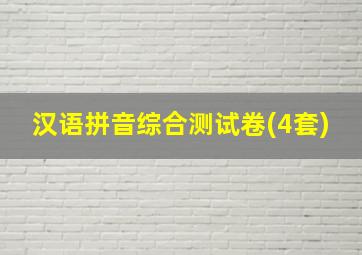 汉语拼音综合测试卷(4套)